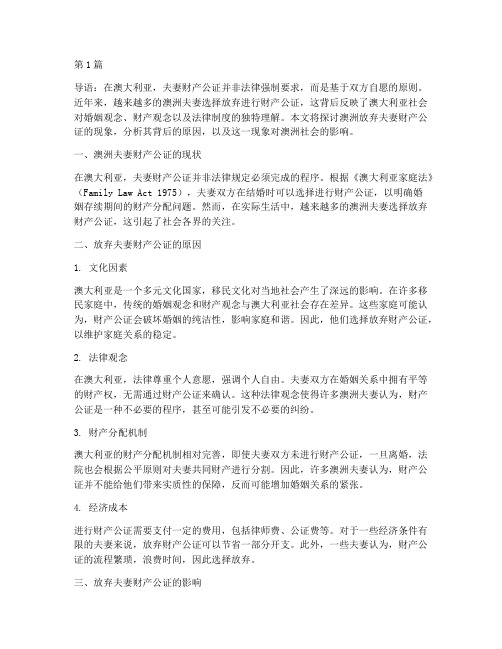 第1篇

导语：在澳大利亚，夫妻财产公证并非法律强制要求，而是基于双方自愿的原则。近年来，越来越多的澳洲夫妻选择放弃进行财产公证，这背后反映了澳大利亚社会对婚姻观念、财产观念以及法律制度的独特理解。本文将探讨澳洲放弃夫妻财产公证的现象，分析其背后的原因，以及这一现象对澳洲社会的影响。

一、澳洲夫妻财产公证的现状

在澳大利亚，夫妻财产公证并非法律规定必须完成的程序。根据《澳大利亚家庭法》（Family Law Act 1975），夫妻双方在结婚时可以选择进行财产公证，以明确婚姻存续期间的财产分配问题。然而，在实际生活中，越来越多的澳洲夫妻选择放弃财产公证，这引起了社会各界的关注。

二、放弃夫妻财产公证的原因

1. 文化因素

澳大利亚是一个多元文化国家，移民文化对当地社会产生了深远的影响。在许多移民家庭中，传统的婚姻观念和财产观念与澳大利亚社会存在差异。这些家庭可能认为，财产公证会破坏婚姻的纯洁性，影响家庭和谐。因此，他们选择放弃财产公证，以维护家庭关系的稳定。

2. 法律观念

在澳大利亚，法律尊重个人意愿，强调个人自由。夫妻双方在婚姻关系中拥有平等的财产权，无需通过财产公证来确认。这种法律观念使得许多澳洲夫妻认为，财产公证是一种不必要的程序，甚至可能引发不必要的纠纷。

3. 财产分配机制

澳大利亚的财产分配机制相对完善，即使夫妻双方未进行财产公证，一旦离婚，法院也会根据公平原则对夫妻共同财产进行分割。因此，许多澳洲夫妻认为，财产公证并不能给他们带来实质性的保障，反而可能增加婚姻关系的紧张。

4. 经济成本

进行财产公证需要支付一定的费用，包括律师费、公证费等。对于一些经济条件有限的夫妻来说，放弃财产公证可以节省一部分开支。此外，一些夫妻认为，财产公证的流程繁琐，浪费时间，因此选择放弃。

三、放弃夫妻财产公证的影响